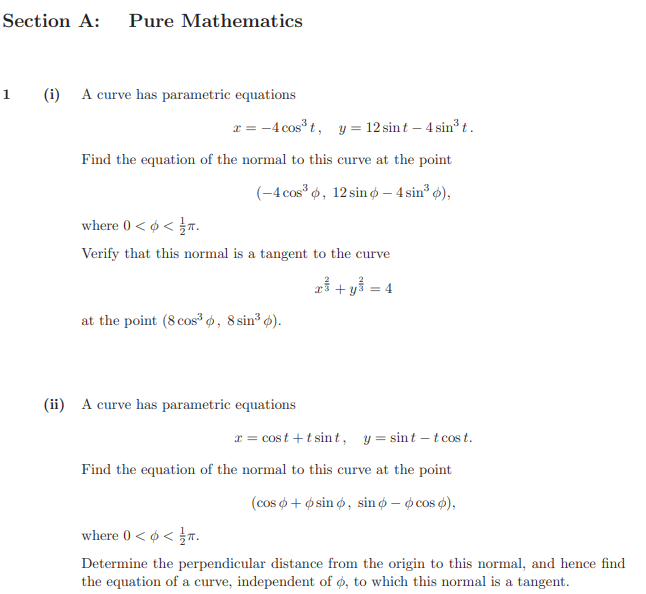 Section A: Pure Mathematics

1 (i) A curve has parametric equations

$x = -4\cos^3 t\,, \quad y = 12\sin t - 4\sin^3 t\,.$

Find the equation of the normal to this curve at the point

$(-4\cos^3\phi\,,\ 12\sin\phi - 4\sin^3\phi),$

where $0 < \phi < \frac{1}{2}\pi$.

Verify that this normal is a tangent to the curve

$x^{\frac{2}{3}} + y^{\frac{2}{3}} = 4$

at the point $(8\cos^3\phi\,,\ 8\sin^3\phi)$.

(ii) A curve has parametric equations

$x = \cos t + t\sin t\,, \quad y = \sin t - t\cos t.$

Find the equation of the normal to this curve at the point

$(\cos\phi + \phi\sin\phi\,,\ \sin\phi - \phi\cos\phi),$

where $0 < \phi < \frac{1}{2}\pi$.

Determine the perpendicular distance from the origin to this normal, and hence find the equation of a curve, independent of $\phi$, to which this normal is a tangent.